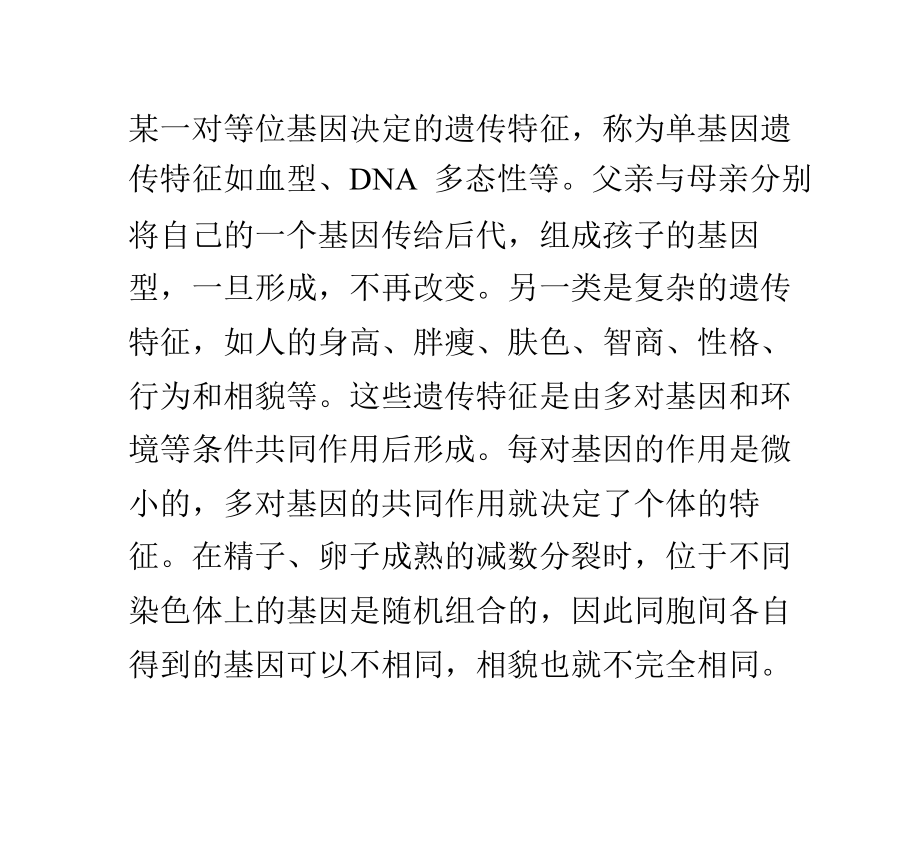 某一对等位基因决定的遗传特征，称为单基因遗传特征如血型、DNA多态性等。父亲与母亲分别将自己的一个基因传给后代，组成孩子的基因型，一旦形成，不再改变。另一类是复杂的遗传特征，如人的身高、胖瘦、肤色、智商、性格、行为和相貌等。这些遗传特征是由多对基因和环境等条件共同作用后形成。每对基因的作用是微小的，多对基因的共同作用就决定了个体的特征。在精子、卵子成熟的减数分裂时，位于不同染色体上的基因是随机组合的，因此同胞间各自得到的基因可以不相同，相貌也就不完全相同。